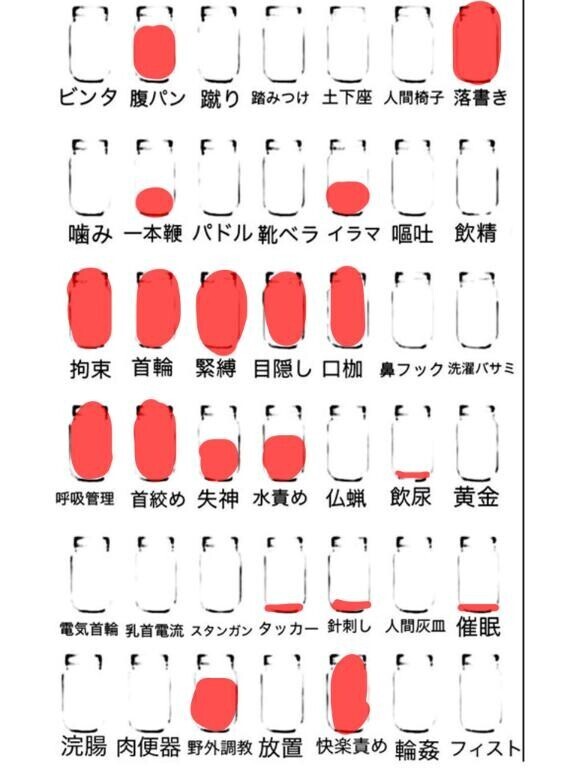 ビンタ 腹パン 蹴り 踏みつけ 土下座 人間椅子 落書き

噛み 一本鞭 パドル 靴ベラ イラマ 嘔吐 飲精

拘束 首輪 緊縛 目隠し 口枷 鼻フック 洗濯バサミ

呼吸管理 首絞め 失神 水責め 仏蝋 飲尿 黄金

電気首輪 乳首電流 スタンガン タッカー 針刺し 人間灰皿 催眠

浣腸 肉便器 野外調教 放置 快楽責め 輪姦 フィスト